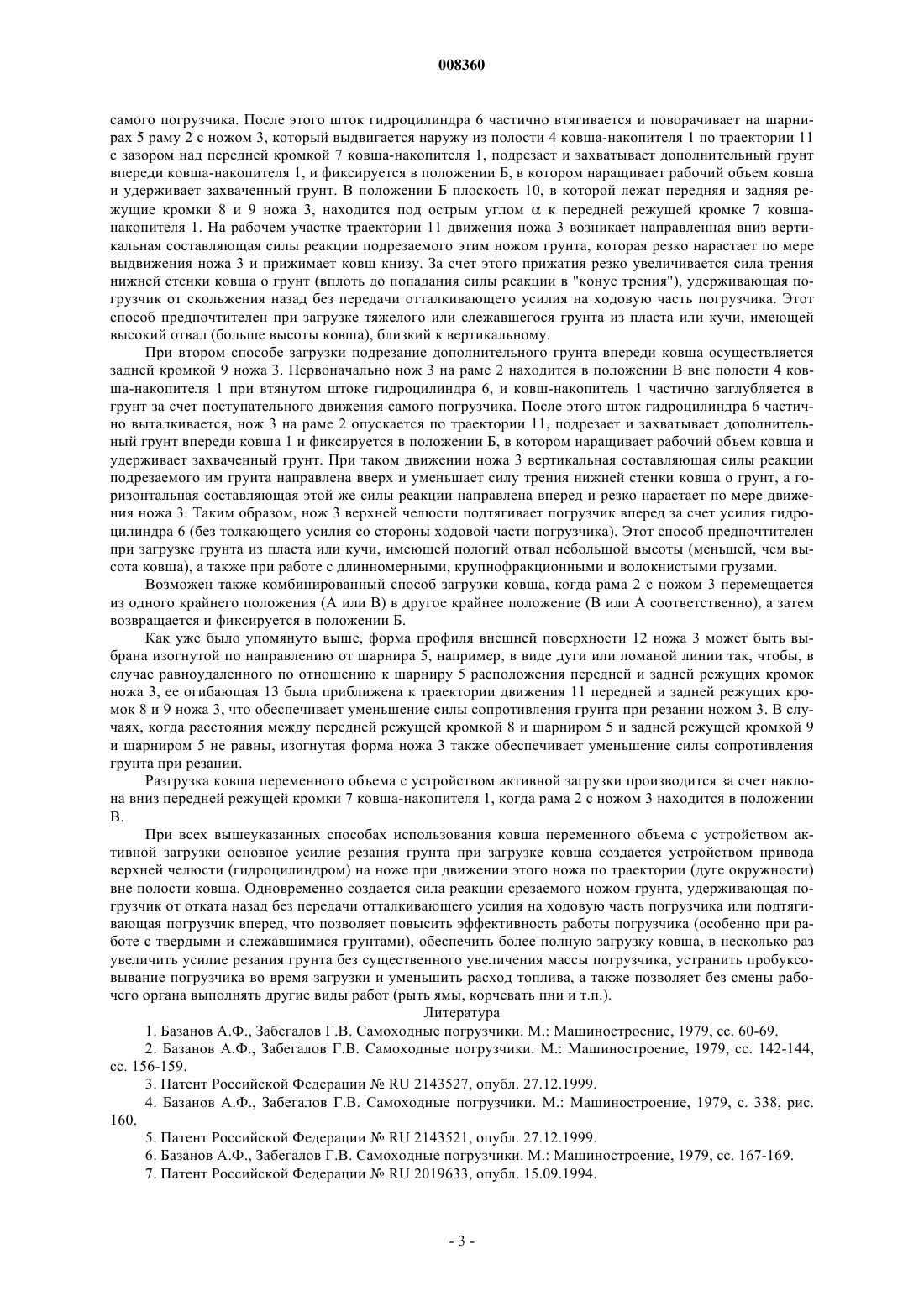 008360

самого погрузчика. После этого шток гидроцилиндра 6 частично втягивается и поворачивает на шарнирах 5 раму 2 с ножом 3, который выдвигается наружу из полости 4 ковша-накопителя 1 по траектории 11 с зазором над передней кромкой 7 ковша-накопителя 1, подрезает и захватывает дополнительный грунт впереди ковша-накопителя 1, и фиксируется в положении Б, в котором наращивает рабочий объем ковша и удерживает захваченный грунт. В положении Б плоскость 10, в которой лежат передняя и задняя режущие кромки 8 и 9 ножа 3, находится под острым углом $\alpha$ к передней режущей кромке 7 ковша-накопителя 1. На рабочем участке траектории 11 движения ножа 3 возникает направленная вниз вертикальная составляющая силы реакции подрезаемого этим ножом грунта, которая резко нарастает по мере выдвижения ножа 3 и прижимает ковш книзу. За счет этого прижатия резко увеличивается сила трения нижней стенки ковша о грунт (вплоть до попадания силы реакции в "конус трения"), удерживающая погрузчик от скольжения назад без передачи отталкивающего усилия на ходовую часть погрузчика. Этот способ предпочтителен при загрузке тяжелого или слежавшегося грунта из пласта или кучи, имеющей высокий отвал (больше высоты ковша), близкий к вертикальному.

При втором способе загрузки подрезание дополнительного грунта впереди ковша осуществляется задней кромкой 9 ножа 3. Первоначально нож 3 на раме 2 находится в положении В вне полости 4 ковша-накопителя 1 при втянутом штоке гидроцилиндра 6, и ковш-накопитель 1 частично заглубляется в грунт за счет поступательного движения самого погрузчика. После этого шток гидроцилиндра 6 частично выталкивается, нож 3 на раме 2 опускается по траектории 11, подрезает и захватывает дополнительный грунт впереди ковша 1 и фиксируется в положении Б, в котором наращивает рабочий объем ковша и удерживает захваченный грунт. При таком движении ножа 3 вертикальная составляющая силы реакции подрезаемого им грунта направлена вверх и уменьшает силу трения нижней стенки ковша о грунт, а горизонтальная составляющая этой же силы реакции направлена вперед и резко нарастает по мере движения ножа 3. Таким образом, нож 3 верхней челюсти подтягивает погрузчик вперед за счет усилия гидроцилиндра 6 (без толкающего усилия со стороны ходовой части погрузчика). Этот способ предпочтителен при загрузке грунта из пласта или кучи, имеющей пологий отвал небольшой высоты (меньшей, чем высота ковша), а также при работе с длинномерными, крупнофракционными и волокнистыми грузами.

Возможен также комбинированный способ загрузки ковша, когда рама 2 с ножом 3 перемещается из одного крайнего положения (А или В) в другое крайнее положение (В или А соответственно), а затем возвращается и фиксируется в положении Б.

Как уже было упомянуто выше, форма профиля внешней поверхности 12 ножа 3 может быть выбрана изогнутой по направлению от шарнира 5, например, в виде дуги или ломаной линии так, чтобы, в случае равноудаленного по отношению к шарниру 5 расположения передней и задней режущих кромок ножа 3, ее огибающая 13 была приближена к траектории движения 11 передней и задней режущих кромок 8 и 9 ножа 3, что обеспечивает уменьшение силы сопротивления грунта при резании ножом 3. В случаях, когда расстояния между передней режущей кромкой 8 и шарниром 5 и задней режущей кромкой 9 и шарниром 5 не равны, изогнутая форма ножа 3 также обеспечивает уменьшение силы сопротивления грунта при резании.

Разгрузка ковша переменного объема с устройством активной загрузки производится за счет наклона вниз передней режущей кромки 7 ковша-накопителя 1, когда рама 2 с ножом 3 находится в положении В.

При всех вышеуказанных способах использования ковша переменного объема с устройством активной загрузки основное усилие резания грунта при загрузке ковша создается устройством привода верхней челюсти (гидроцилиндром) на ноже при движении этого ножа по траектории (дуге окружности) вне полости ковша. Одновременно создается сила реакции срезаемого ножом грунта, удерживающая погрузчик от отката назад без передачи отталкивающего усилия на ходовую часть погрузчика или подтягивающая погрузчик вперед, что позволяет повысить эффективность работы погрузчика (особенно при работе с твердыми и слежавшимися грунтами), обеспечить более полную загрузку ковша, в несколько раз увеличить усилие резания грунта без существенного увеличения массы погрузчика, устранить пробуксовывание погрузчика во время загрузки и уменьшить расход топлива, а также позволяет без смены рабочего органа выполнять другие виды работ (рыть ямы, корчевать пни и т.п.).

Литература

1. Базанов А.Ф., Забегалов Г.В. Самоходные погрузчики. М.: Машиностроение, 1979, сс. 60-69.

2. Базанов А.Ф., Забегалов Г.В. Самоходные погрузчики. М.: Машиностроение, 1979, сс. 142-144, сс. 156-159.

3. Патент Российской Федерации № RU 2143527, опубл. 27.12.1999.

4. Базанов А.Ф., Забегалов Г.В. Самоходные погрузчики. М.: Машиностроение, 1979, с. 338, рис. 160.

5. Патент Российской Федерации № RU 2143521, опубл. 27.12.1999.

6. Базанов А.Ф., Забегалов Г.В. Самоходные погрузчики. М.: Машиностроение, 1979, сс. 167-169.

7. Патент Российской Федерации № RU 2019633, опубл. 15.09.1994.

- 3 -